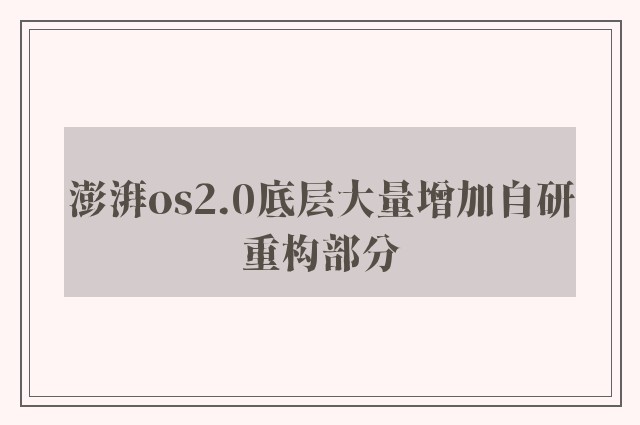 澎湃os2.0底层大量增加自研重构部分